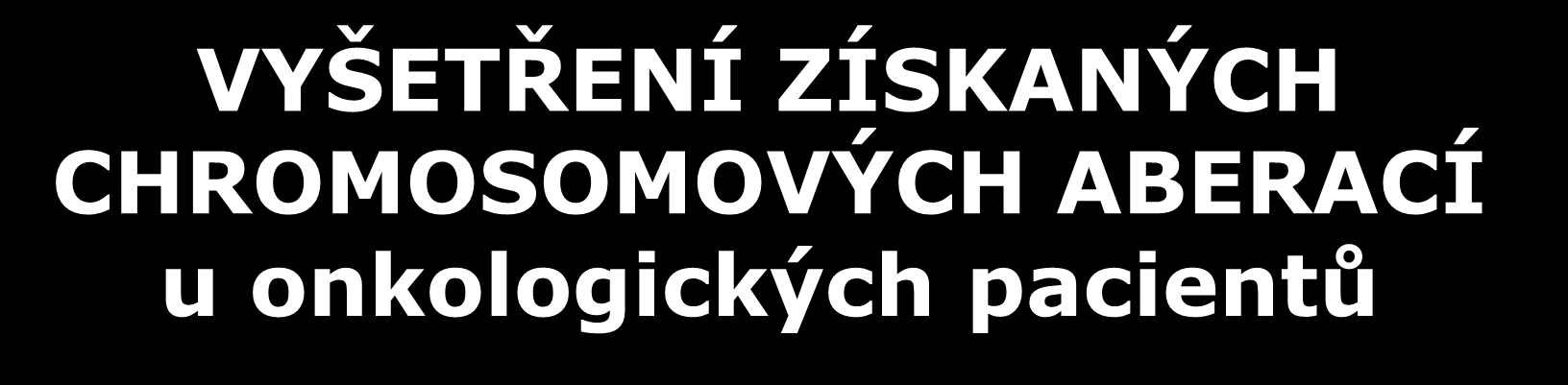 VYŠETŘENÍ ZÍSKANÝCH CHROMOSOMOVÝCH ABERACÍ u onkologických pacientů